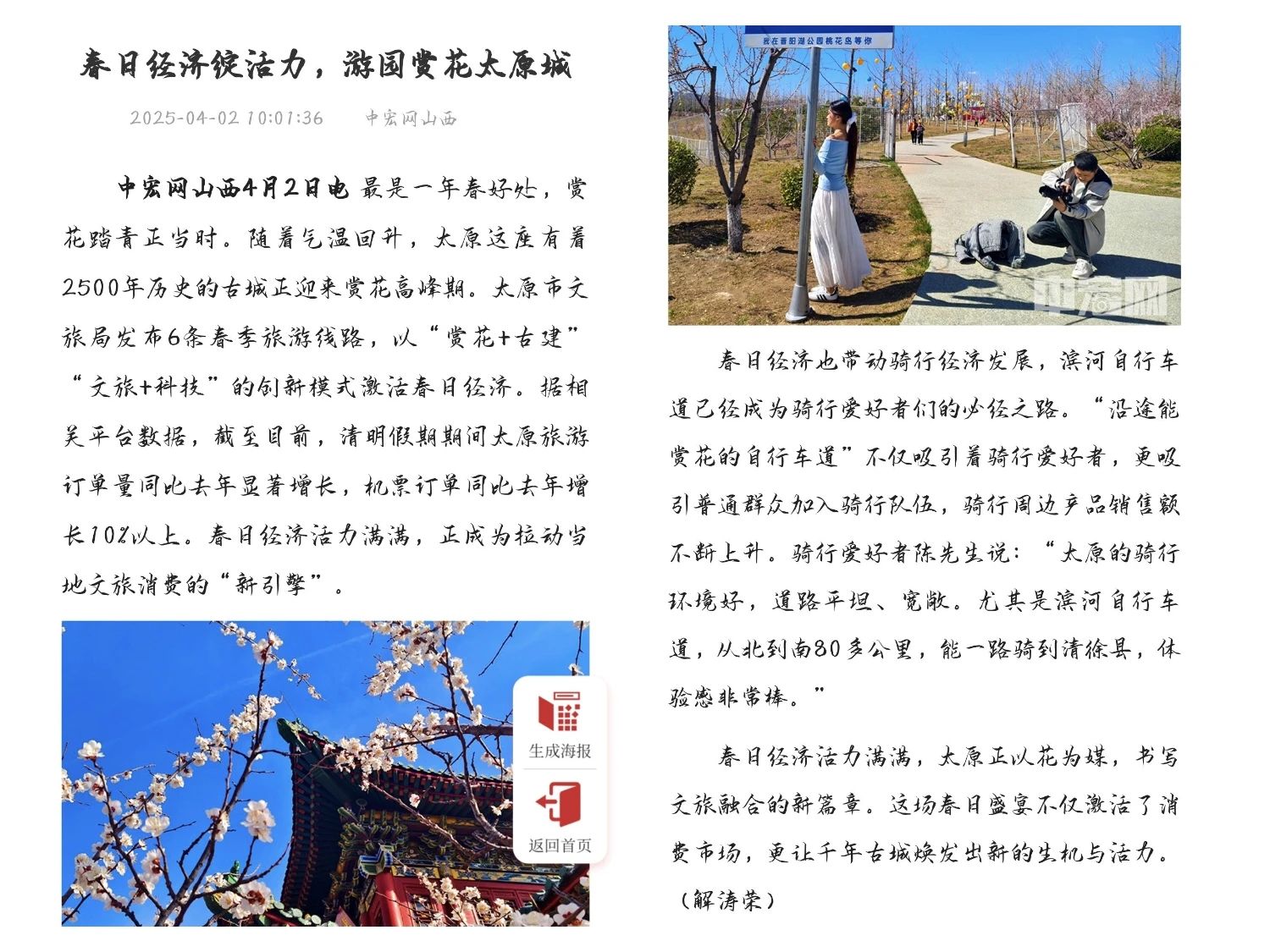 春日经济绽活力，游园赏花太原城

2025-04-02 10:01:36　　中宏网山西

中宏网山西4月2日电 最是一年春好处，赏花踏青正当时。随着气温回升，太原这座有着2500年历史的古城正迎来赏花高峰期。太原市文旅局发布6条春季旅游线路，以“赏花+古建”“文旅+科技”的创新模式激活春日经济。据相关平台数据，截至目前，清明假期期间太原旅游订单量同比去年显著增长，机票订单同比去年增长10%以上。春日经济活力满满，正成为拉动当地文旅消费的“新引擎”。

生成海报

返回首页

我在晋阳湖公园桃花岛等你

中宏网

春日经济也带动骑行经济发展，滨河自行车道已经成为骑行爱好者们的必经之路。“沿途能赏花的自行车道”不仅吸引着骑行爱好者，更吸引普通群众加入骑行队伍，骑行周边产品销售额不断上升。骑行爱好者陈先生说：“太原的骑行环境好，道路平坦、宽敞。尤其是滨河自行车道，从北到南80多公里，能一路骑到清徐县，体验感非常棒。”

春日经济活力满满，太原正以花为媒，书写文旅融合的新篇章。这场春日盛宴不仅激活了消费市场，更让千年古城焕发出新的生机与活力。（解涛荣）